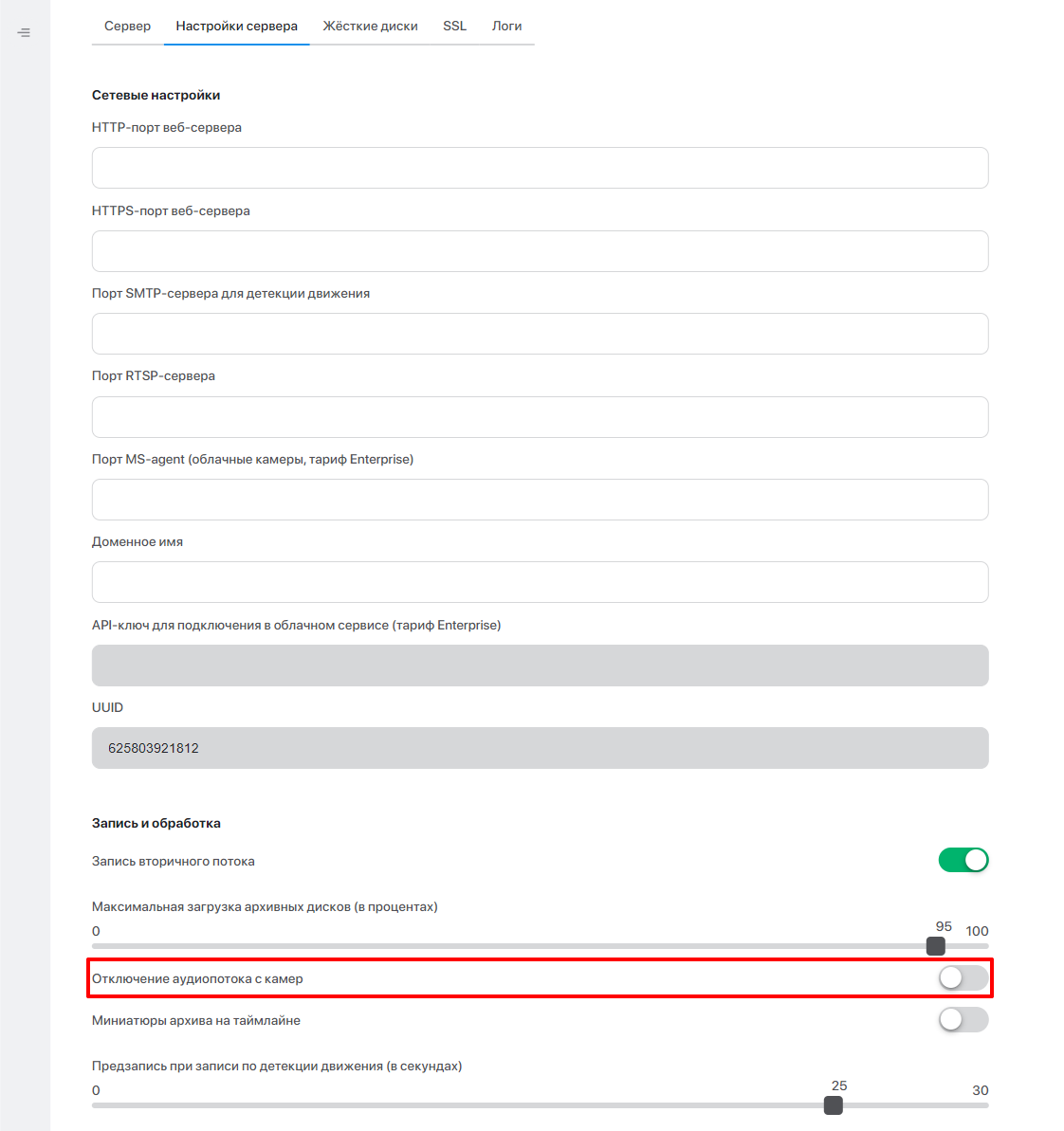 Сервер Настройки сервера Жёсткие диски SSL Логи

Сетевые настройки

HTTP-порт веб-сервера

HTTPS-порт веб-сервера

Порт SMTP-сервера для детекции движения

Порт RTSP-сервера

Порт MS-agent (облачные камеры, тариф Enterprise)

Доменное имя

API-ключ для подключения в облачном сервисе (тариф Enterprise)

UUID

625803921812

Запись и обработка

Запись вторичного потока

Максимальная загрузка архивных дисков (в процентах)

0 95 100

Отключение аудиопотока с камер

Миниатюры архива на таймлайне

Предзапись при записи по детекции движения (в секундах)

0 25 30